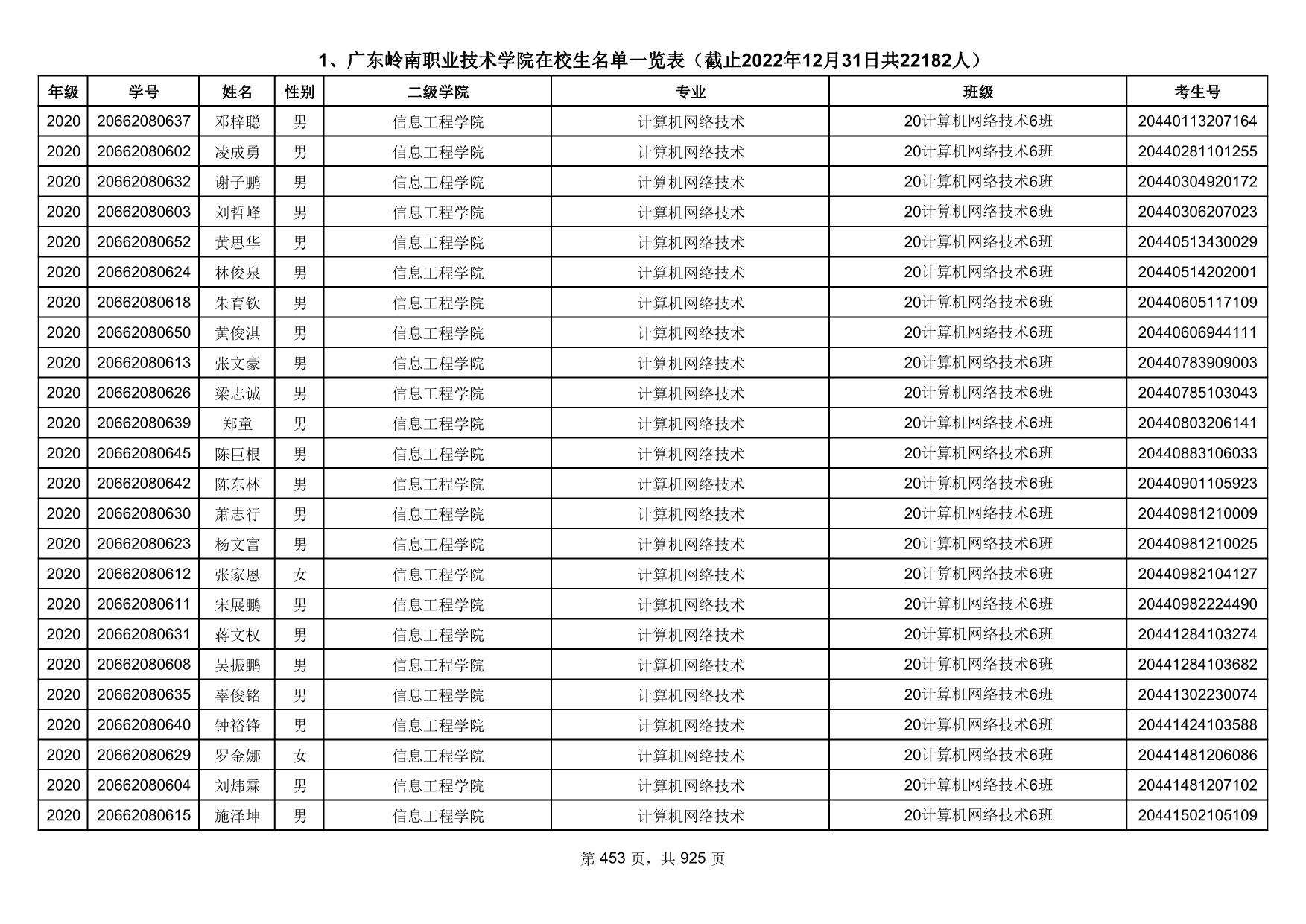 1、广东岭南职业技术学院在校生名单一览表（截止2022年12月31日共22182人）

| 年级 | 学号 | 姓名 | 性别 | 二级学院 | 专业 | 班级 | 考生号 |
|---|---|---|---|---|---|---|---|
| 2020 | 20662080637 | 邓梓聪 | 男 | 信息工程学院 | 计算机网络技术 | 20计算机网络技术6班 | 20440113207164 |
| 2020 | 20662080602 | 凌成勇 | 男 | 信息工程学院 | 计算机网络技术 | 20计算机网络技术6班 | 20440281101255 |
| 2020 | 20662080632 | 谢子鹏 | 男 | 信息工程学院 | 计算机网络技术 | 20计算机网络技术6班 | 20440304920172 |
| 2020 | 20662080603 | 刘哲峰 | 男 | 信息工程学院 | 计算机网络技术 | 20计算机网络技术6班 | 20440306207023 |
| 2020 | 20662080652 | 黄思华 | 男 | 信息工程学院 | 计算机网络技术 | 20计算机网络技术6班 | 20440513430029 |
| 2020 | 20662080624 | 林俊泉 | 男 | 信息工程学院 | 计算机网络技术 | 20计算机网络技术6班 | 20440514202001 |
| 2020 | 20662080618 | 朱育钦 | 男 | 信息工程学院 | 计算机网络技术 | 20计算机网络技术6班 | 20440605117109 |
| 2020 | 20662080650 | 黄俊淇 | 男 | 信息工程学院 | 计算机网络技术 | 20计算机网络技术6班 | 20440606944111 |
| 2020 | 20662080613 | 张文豪 | 男 | 信息工程学院 | 计算机网络技术 | 20计算机网络技术6班 | 20440783909003 |
| 2020 | 20662080626 | 梁志诚 | 男 | 信息工程学院 | 计算机网络技术 | 20计算机网络技术6班 | 20440785103043 |
| 2020 | 20662080639 | 郑童 | 男 | 信息工程学院 | 计算机网络技术 | 20计算机网络技术6班 | 20440803206141 |
| 2020 | 20662080645 | 陈巨根 | 男 | 信息工程学院 | 计算机网络技术 | 20计算机网络技术6班 | 20440883106033 |
| 2020 | 20662080642 | 陈东林 | 男 | 信息工程学院 | 计算机网络技术 | 20计算机网络技术6班 | 20440901105923 |
| 2020 | 20662080630 | 萧志行 | 男 | 信息工程学院 | 计算机网络技术 | 20计算机网络技术6班 | 20440981210009 |
| 2020 | 20662080623 | 杨文富 | 男 | 信息工程学院 | 计算机网络技术 | 20计算机网络技术6班 | 20440981210025 |
| 2020 | 20662080612 | 张家恩 | 女 | 信息工程学院 | 计算机网络技术 | 20计算机网络技术6班 | 20440982104127 |
| 2020 | 20662080611 | 宋展鹏 | 男 | 信息工程学院 | 计算机网络技术 | 20计算机网络技术6班 | 20440982224490 |
| 2020 | 20662080631 | 蒋文权 | 男 | 信息工程学院 | 计算机网络技术 | 20计算机网络技术6班 | 20441284103274 |
| 2020 | 20662080608 | 吴振鹏 | 男 | 信息工程学院 | 计算机网络技术 | 20计算机网络技术6班 | 20441284103682 |
| 2020 | 20662080635 | 辜俊铭 | 男 | 信息工程学院 | 计算机网络技术 | 20计算机网络技术6班 | 20441302230074 |
| 2020 | 20662080640 | 钟裕锋 | 男 | 信息工程学院 | 计算机网络技术 | 20计算机网络技术6班 | 20441424103588 |
| 2020 | 20662080629 | 罗金娜 | 女 | 信息工程学院 | 计算机网络技术 | 20计算机网络技术6班 | 20441481206086 |
| 2020 | 20662080604 | 刘炜霖 | 男 | 信息工程学院 | 计算机网络技术 | 20计算机网络技术6班 | 20441481207102 |
| 2020 | 20662080615 | 施泽坤 | 男 | 信息工程学院 | 计算机网络技术 | 20计算机网络技术6班 | 20441502105109 |

第 453 页，共 925 页